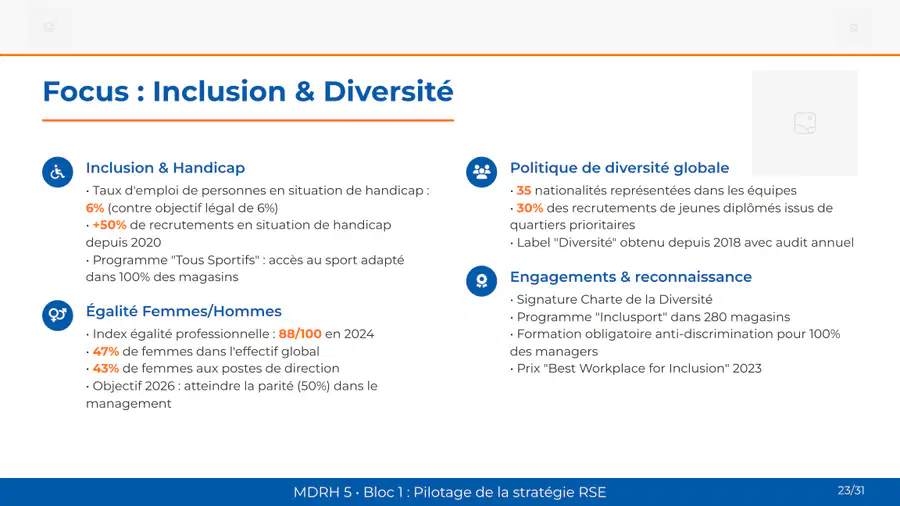 Focus : Inclusion & Diversité

Inclusion & Handicap

• Taux d'emploi de personnes en situation de handicap : 6% (contre objectif légal de 6%)
• +50% de recrutements en situation de handicap depuis 2020
• Programme "Tous Sportifs" : accès au sport adapté dans 100% des magasins

Égalité Femmes/Hommes

• Index égalité professionnelle : 88/100 en 2024
• 47% de femmes dans l'effectif global
• 43% de femmes aux postes de direction
• Objectif 2026 : atteindre la parité (50%) dans le management

Politique de diversité globale

• 35 nationalités représentées dans les équipes
• 30% des recrutements de jeunes diplômés issus de quartiers prioritaires
• Label "Diversité" obtenu depuis 2018 avec audit annuel

Engagements & reconnaissance

• Signature Charte de la Diversité
• Programme "Inclusport" dans 280 magasins
• Formation obligatoire anti-discrimination pour 100% des managers
• Prix "Best Workplace for Inclusion" 2023

MDRH 5 • Bloc 1 : Pilotage de la stratégie RSE

23/31